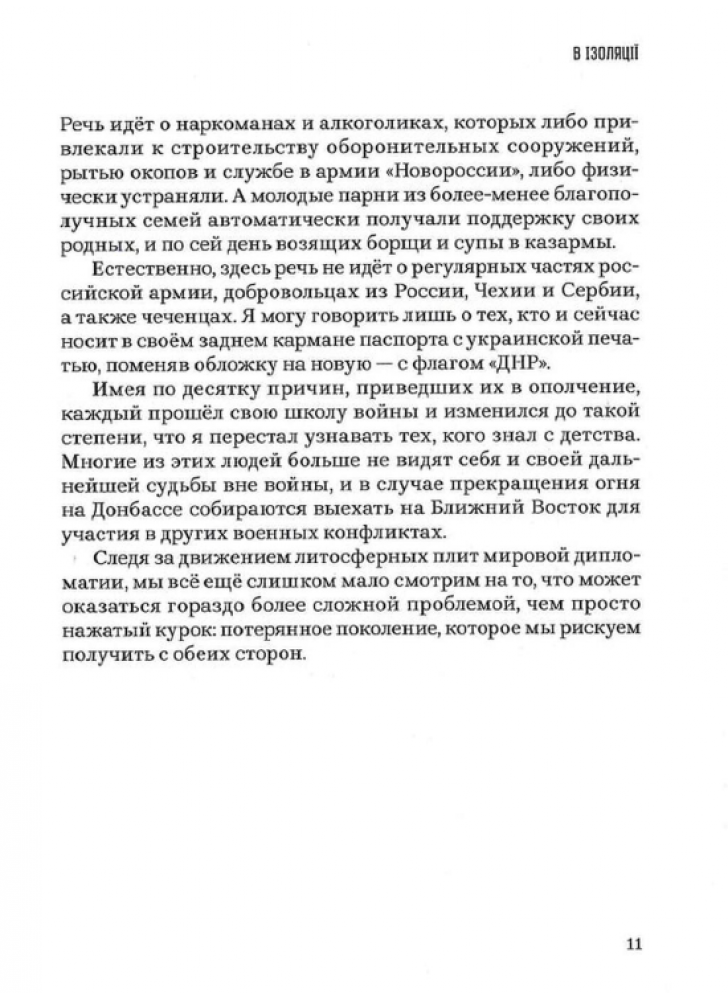 В ІЗОЛЯЦІЇ

Речь идёт о наркоманах и алкоголиках, которых либо привлекали к строительству оборонительных сооружений, рытью окопов и службе в армии «Новороссии», либо физически устраняли. А молодые парни из более-менее благополучных семей автоматически получали поддержку своих родных, и по сей день возящих борщи и супы в казармы.

Естественно, здесь речь не идёт о регулярных частях российской армии, добровольцах из России, Чехии и Сербии, а также чеченцах. Я могу говорить лишь о тех, кто и сейчас носит в своём заднем кармане паспорта с украинской печатью, поменяв обложку на новую — с флагом «ДНР».

Имея по десятку причин, приведших их в ополчение, каждый прошёл свою школу войны и изменился до такой степени, что я перестал узнавать тех, кого знал с детства. Многие из этих людей больше не видят себя и своей дальнейшей судьбы вне войны, и в случае прекращения огня на Донбассе собираются выехать на Ближний Восток для участия в других военных конфликтах.

Следя за движением литосферных плит мировой дипломатии, мы всё ещё слишком мало смотрим на то, что может оказаться гораздо более сложной проблемой, чем просто нажатый курок: потерянное поколение, которое мы рискуем получить с обеих сторон.

11